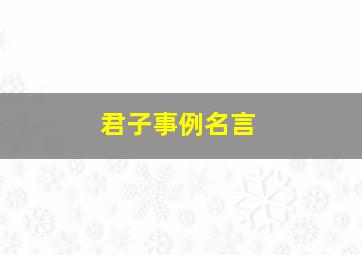 君子事例名言